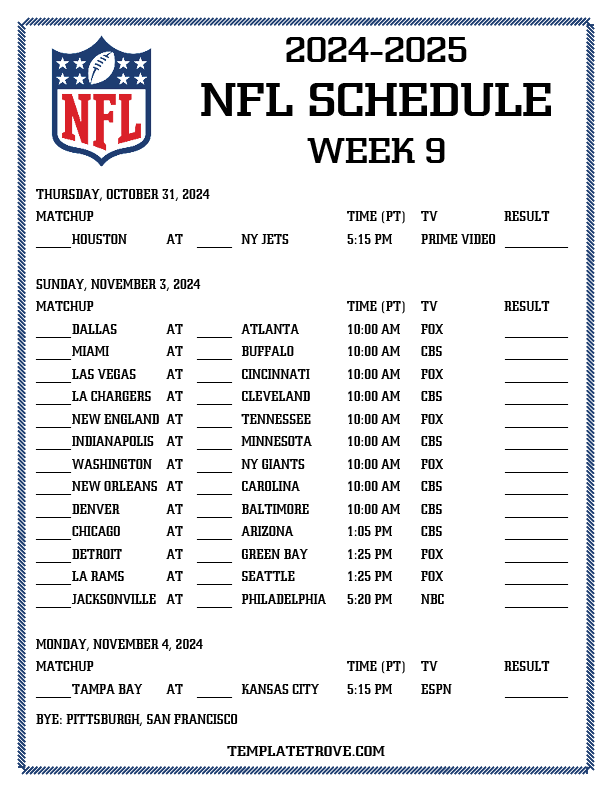 NFL

2024-2025
NFL SCHEDULE
WEEK 9

THURSDAY, OCTOBER 31, 2024

MATCHUP TIME (PT) TV RESULT
____ HOUSTON AT ____ NY JETS 5:15 PM PRIME VIDEO ____

SUNDAY, NOVEMBER 3, 2024

MATCHUP TIME (PT) TV RESULT
____ DALLAS AT ____ ATLANTA 10:00 AM FOX ____
____ MIAMI AT ____ BUFFALO 10:00 AM CBS ____
____ LAS VEGAS AT ____ CINCINNATI 10:00 AM FOX ____
____ LA CHARGERS AT ____ CLEVELAND 10:00 AM CBS ____
____ NEW ENGLAND AT ____ TENNESSEE 10:00 AM FOX ____
____ INDIANAPOLIS AT ____ MINNESOTA 10:00 AM CBS ____
____ WASHINGTON AT ____ NY GIANTS 10:00 AM FOX ____
____ NEW ORLEANS AT ____ CAROLINA 10:00 AM CBS ____
____ DENVER AT ____ BALTIMORE 10:00 AM CBS ____
____ CHICAGO AT ____ ARIZONA 1:05 PM CBS ____
____ DETROIT AT ____ GREEN BAY 1:25 PM FOX ____
____ LA RAMS AT ____ SEATTLE 1:25 PM FOX ____
____ JACKSONVILLE AT ____ PHILADELPHIA 5:20 PM NBC ____

MONDAY, NOVEMBER 4, 2024

MATCHUP TIME (PT) TV RESULT
____ TAMPA BAY AT ____ KANSAS CITY 5:15 PM ESPN ____

BYE: PITTSBURGH, SAN FRANCISCO

TEMPLATETROVE.COM